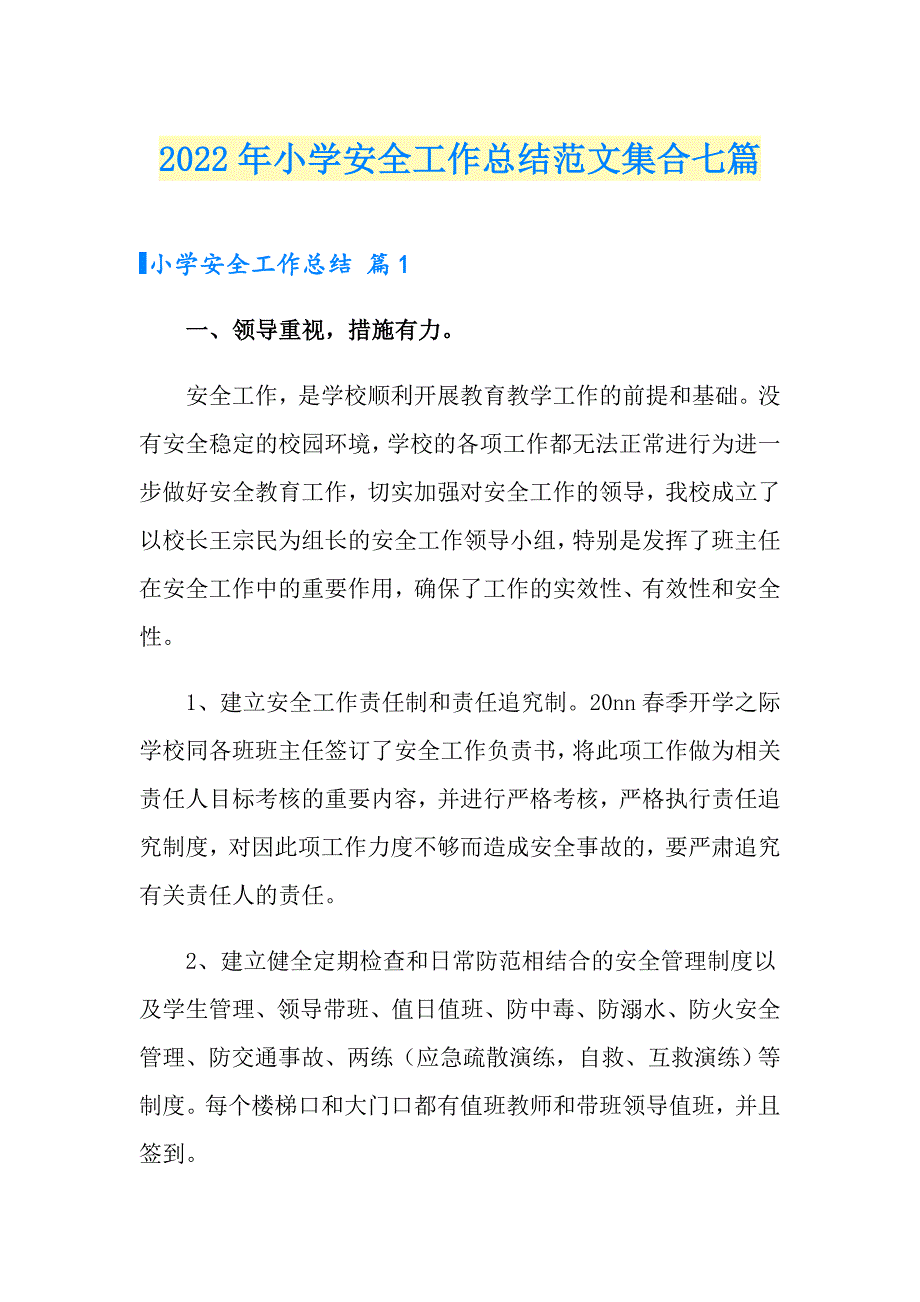 2022年小学安全工作总结范文集合七篇

小学安全工作总结 篇1

一、领导重视，措施有力。

安全工作，是学校顺利开展教育教学工作的前提和基础。没有安全稳定的校园环境，学校的各项工作都无法正常进行为进一步做好安全教育工作，切实加强对安全工作的领导，我校成立了以校长王宗民为组长的安全工作领导小组，特别是发挥了班主任在安全工作中的重要作用，确保了工作的实效性、有效性和安全性。

1、建立安全工作责任制和责任追究制。20nn春季开学之际学校同各班班主任签订了安全工作负责书，将此项工作做为相关责任人目标考核的重要内容，并进行严格考核，严格执行责任追究制度，对因此项工作力度不够而造成安全事故的，要严肃追究有关责任人的责任。

2、建立健全定期检查和日常防范相结合的安全管理制度以及学生管理、领导带班、值日值班、防中毒、防溺水、防火安全管理、防交通事故、两练（应急疏散演练，自救、互救演练）等制度。每个楼梯口和大门口都有值班教师和带班领导值班，并且签到。